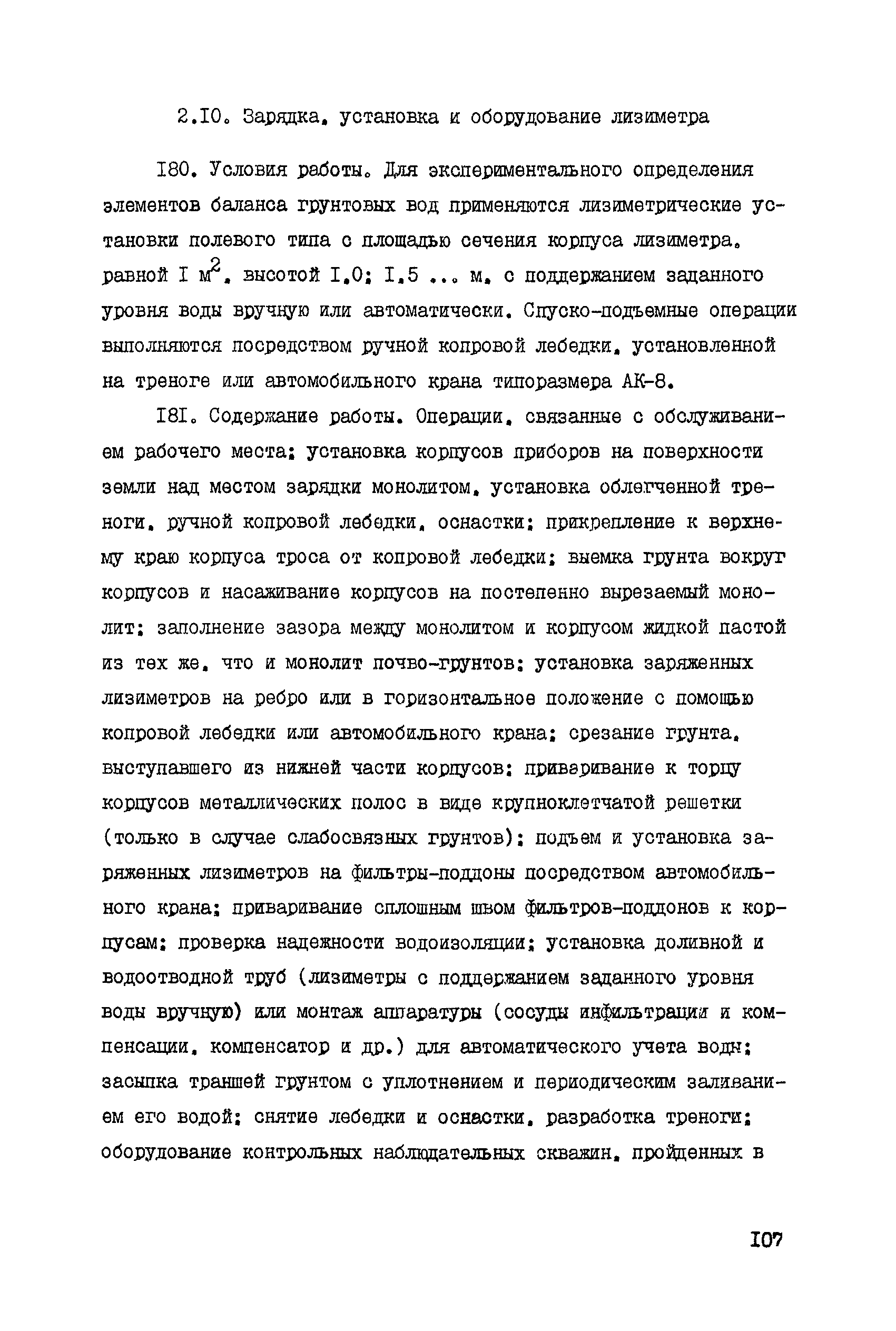 2.I0. Зарядка, установка и оборудование лизиметра

I80. Условия работы. Для экспериментального определения элементов баланса грунтовых вод применяются лизиметрические установки полевого типа с площадью сечения корпуса лизиметра, равной I $м^2$, высотой I,0; I,5 ... м, с поддержанием заданного уровня воды вручную или автоматически. Спуско-подъемные операции выполняются посредством ручной копровой лебедки, установленной на треноге или автомобильного крана типоразмера АК-8.

I8I. Содержание работы. Операции, связанные с обслуживанием рабочего места; установка корпусов приборов на поверхности земли над местом зарядки монолитом, установка облегченной треноги, ручной копровой лебедки, оснастки; прикрепление к верхнему краю корпуса троса от копровой лебедки; выемка грунта вокруг корпусов и насаживание корпусов на постепенно вырезаемый монолит; заполнение зазора между монолитом и корпусом жидкой пастой из тех же, что и монолит почво-грунтов; установка заряженных лизиметров на ребро или в горизонтальное положение с помощью копровой лебедки или автомобильного крана; срезание грунта, выступавшего из нижней части корпусов; приваривание к торцу корпусов металлических полос в виде крупноклетчатой решетки (только в случае слабосвязных грунтов); подъем и установка заряженных лизиметров на фильтры-поддоны посредством автомобильного крана; приваривание сплошным швом фильтров-поддонов к корпусам; проверка надежности водоизоляции; установка доливной и водоотводной труб (лизиметры с поддержанием заданного уровня воды вручную) или монтаж аппаратуры (сосуды инфильтрации и компенсации, компенсатор и др.) для автоматического учета воды; засыпка траншей грунтом с уплотнением и периодическим заливанием его водой; снятие лебедки и оснастки, разработка треноги; оборудование контрольных наблюдательных скважин, пройденных в

I07